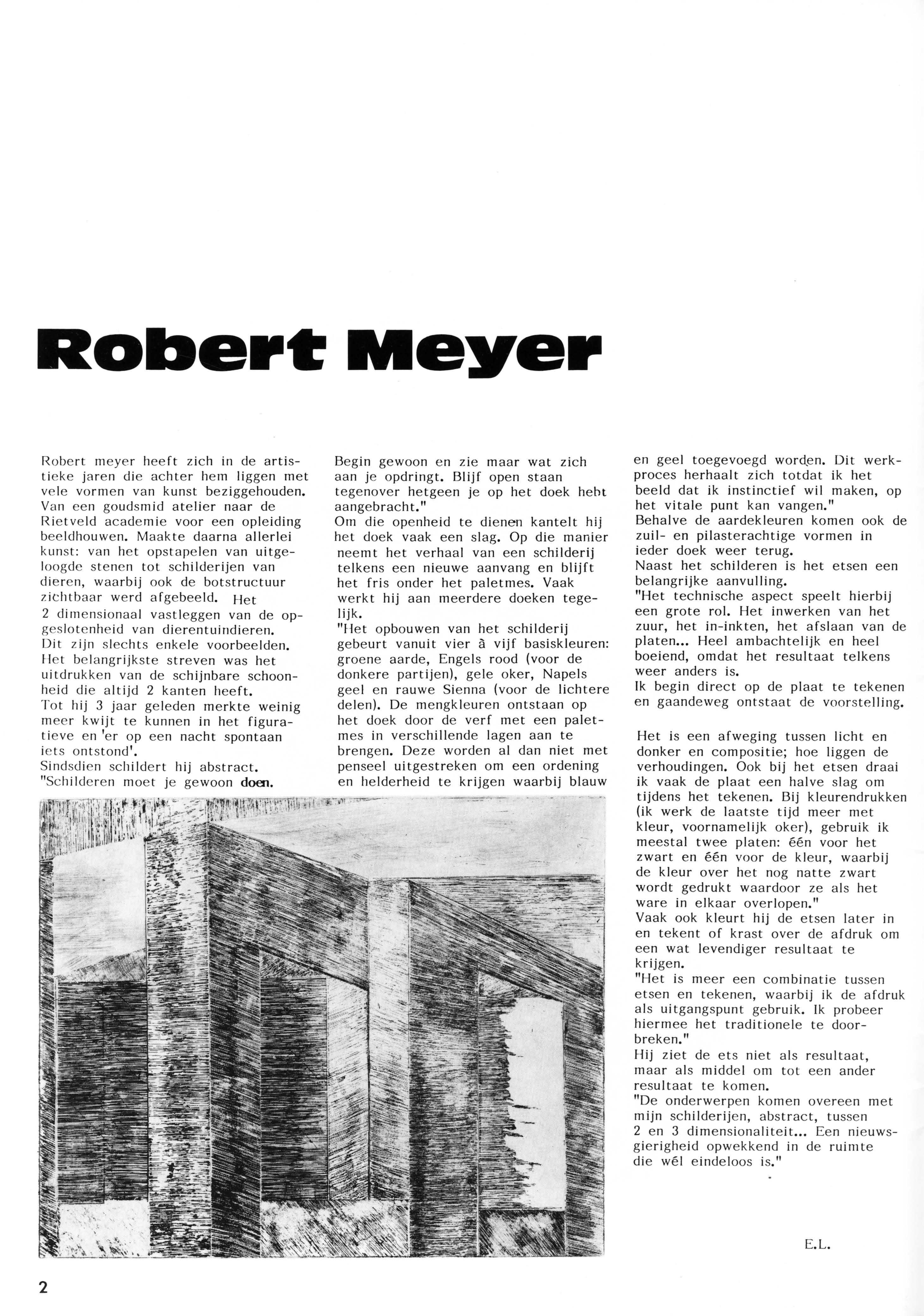 Robert Meyer

Robert meyer heeft zich in de artistieke jaren die achter hem liggen met vele vormen van kunst beziggehouden. Van een goudsmid atelier naar de Rietveld academie voor een opleiding beeldhouwen. Maakte daarna allerlei kunst: van het opstapelen van uitgeloogde stenen tot schilderijen van dieren, waarbij ook de botstructuur zichtbaar werd afgebeeld. Het 2 dimensionaal vastleggen van de opgeslotenheid van dierentuindieren. Dit zijn slechts enkele voorbeelden. Het belangrijkste streven was het uitdrukken van de schijnbare schoonheid die altijd 2 kanten heeft.
Tot hij 3 jaar geleden merkte weinig meer kwijt te kunnen in het figuratieve en 'er op een nacht spontaan iets ontstond'.
Sindsdien schildert hij abstract.
"Schilderen moet je gewoon doen. Begin gewoon en zie maar wat zich aan je opdringt. Blijf open staan tegenover hetgeen je op het doek hebt aangebracht."
Om die openheid te dienen kantelt hij het doek vaak een slag. Op die manier neemt het verhaal van een schilderij telkens een nieuwe aanvang en blijft het fris onder het paletmes. Vaak werkt hij aan meerdere doeken tegelijk.
"Het opbouwen van het schilderij gebeurt vanuit vier à vijf basiskleuren: groene aarde, Engels rood (voor de donkere partijen), gele oker, Napels geel en rauwe Sienna (voor de lichtere delen). De mengkleuren ontstaan op het doek door de verf met een paletmes in verschillende lagen aan te brengen. Deze worden al dan niet met penseel uitgestreken om een ordening en helderheid te krijgen waarbij blauw en geel toegevoegd worden. Dit werkproces herhaalt zich totdat ik het beeld dat ik instinctief wil maken, op het vitale punt kan vangen."
Behalve de aardekleuren komen ook de zuil- en pilasterachtige vormen in ieder doek weer terug.
Naast het schilderen is het etsen een belangrijke aanvulling.
"Het technische aspect speelt hierbij een grote rol. Het inwerken van het zuur, het in-inkten, het afslaan van de platen... Heel ambachtelijk en heel boeiend, omdat het resultaat telkens weer anders is.
Ik begin direct op de plaat te tekenen en gaandeweg ontstaat de voorstelling.

Het is een afweging tussen licht en donker en compositie; hoe liggen de verhoudingen. Ook bij het etsen draai ik vaak de plaat een halve slag om tijdens het tekenen. Bij kleurendrukken (ik werk de laatste tijd meer met kleur, voornamelijk oker), gebruik ik meestal twee platen: één voor het zwart en één voor de kleur, waarbij de kleur over het nog natte zwart wordt gedrukt waardoor ze als het ware in elkaar overlopen."
Vaak ook kleurt hij de etsen later in en tekent of krast over de afdruk om een wat levendiger resultaat te krijgen.
"Het is meer een combinatie tussen etsen en tekenen, waarbij ik de afdruk als uitgangspunt gebruik. Ik probeer hiermee het traditionele te doorbreken."
Hij ziet de ets niet als resultaat, maar als middel om tot een ander resultaat te komen.
"De onderwerpen komen overeen met mijn schilderijen, abstract, tussen 2 en 3 dimensionaliteit... Een nieuwsgierigheid opwekkend in de ruimte die wél eindeloos is."

E.L.

2